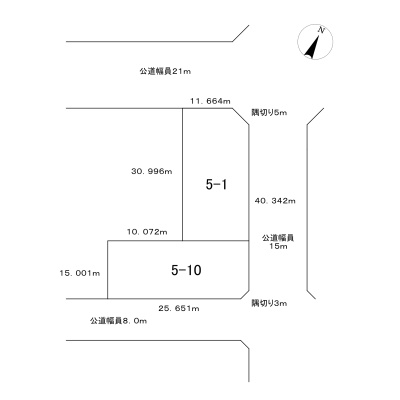 N

公道幅員21m

11.664m

隅切り5m

30.996m

5-1

40.342m

10.072m

公道幅員
15m

15.001m

5-10

隅切り3m

25.651m

公道幅員8.0m